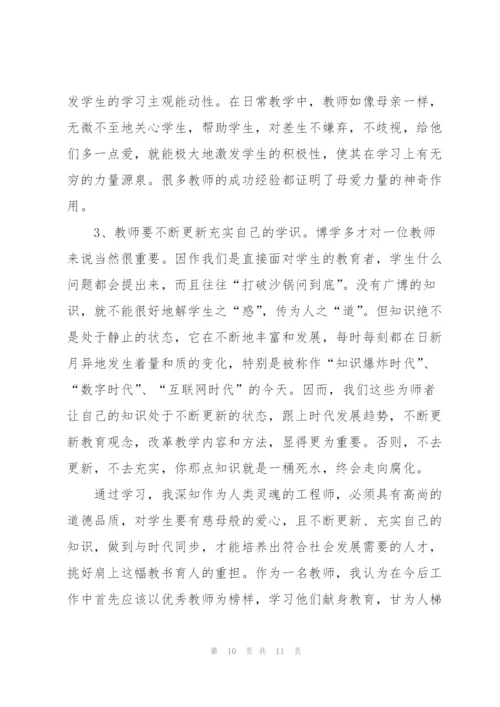 发学生的学习主观能动性。在日常教学中，教师如像母亲一样，无微不至地关心学生，帮助学生，对差生不嫌弃，不歧视，给他们多一点爱，就能极大地激发学生的积极性，使其在学习上有无穷的力量源泉。很多教师的成功经验都证明了母爱力量的神奇作用。

3、教师要不断更新充实自己的学识。博学多才对一位教师来说当然很重要。因作我们是直接面对学生的教育者，学生什么问题都会提出来，而且往往“打破沙锅问到底”。没有广博的知识，就不能很好地解学生之“惑”，传为人之“道”。但知识绝不是处于静止的状态，它在不断地丰富和发展，每时每刻都在日新月异地发生着量和质的变化，特别是被称作“知识爆炸时代”、“数字时代”、“互联网时代”的今天。因而，我们这些为师者让自己的知识处于不断更新的状态，跟上时代发展趋势，不断更新教育观念，改革教学内容和方法，显得更为重要。否则，不去更新，不去充实，你那点知识就是一桶死水，终会走向腐化。

通过学习，我深知作为人类灵魂的工程师，必须具有高尚的道德品质，对学生要有慈母般的爱心，且不断更新、充实自己的知识，做到与时代同步，才能培养出符合社会发展需要的人才，挑好肩上这幅教书育人的重担。作为一名教师，我认为在今后工作中首先应该以优秀教师为榜样，学习他们献身教育，甘为人梯

第 10 页 共 11 页